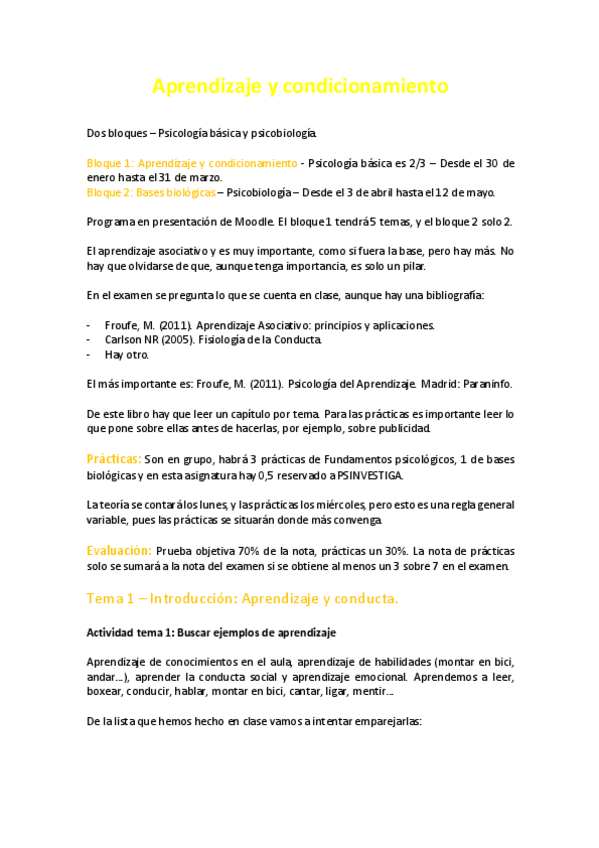 Aprendizaje y condicionamiento

Dos bloques – Psicología básica y psicobiología.

Bloque 1: Aprendizaje y condicionamiento - Psicología básica es 2/3 – Desde el 30 de enero hasta el 31 de marzo.
Bloque 2: Bases biológicas – Psicobiología – Desde el 3 de abril hasta el 12 de mayo.

Programa en presentación de Moodle. El bloque 1 tendrá 5 temas, y el bloque 2 solo 2.

El aprendizaje asociativo y es muy importante, como si fuera la base, pero hay más. No hay que olvidarse de que, aunque tenga importancia, es solo un pilar.

En el examen se pregunta lo que se cuenta en clase, aunque hay una bibliografía:

- Froufe, M. (2011). Aprendizaje Asociativo: principios y aplicaciones.
- Carlson NR (2005). Fisiología de la Conducta.
- Hay otro.

El más importante es: Froufe, M. (2011). Psicología del Aprendizaje. Madrid: Paraninfo.

De este libro hay que leer un capítulo por tema. Para las prácticas es importante leer lo que pone sobre ellas antes de hacerlas, por ejemplo, sobre publicidad.

Prácticas: Son en grupo, habrá 3 prácticas de Fundamentos psicológicos, 1 de bases biológicas y en esta asignatura hay 0,5 reservado a PSINVESTIGA.

La teoría se contará los lunes, y las prácticas los miércoles, pero esto es una regla general variable, pues las prácticas se situarán donde más convenga.

Evaluación: Prueba objetiva 70% de la nota, prácticas un 30%. La nota de prácticas solo se sumará a la nota del examen si se obtiene al menos un 3 sobre 7 en el examen.

Tema 1 – Introducción: Aprendizaje y conducta.

Actividad tema 1: Buscar ejemplos de aprendizaje

Aprendizaje de conocimientos en el aula, aprendizaje de habilidades (montar en bici, andar…), aprender la conducta social y aprendizaje emocional. Aprendemos a leer, boxear, conducir, hablar, montar en bici, cantar, ligar, mentir…

De la lista que hemos hecho en clase vamos a intentar emparejarlas: